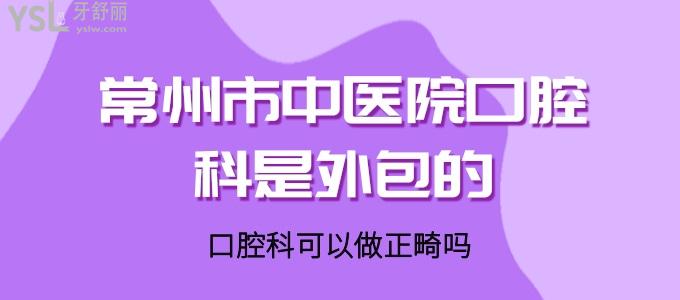 YSL 牙舒丽
yslw.com

常州市中医院口腔科是外包的

口腔科可以做正畸吗